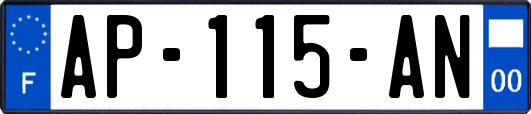 F
AP-115-AN
00